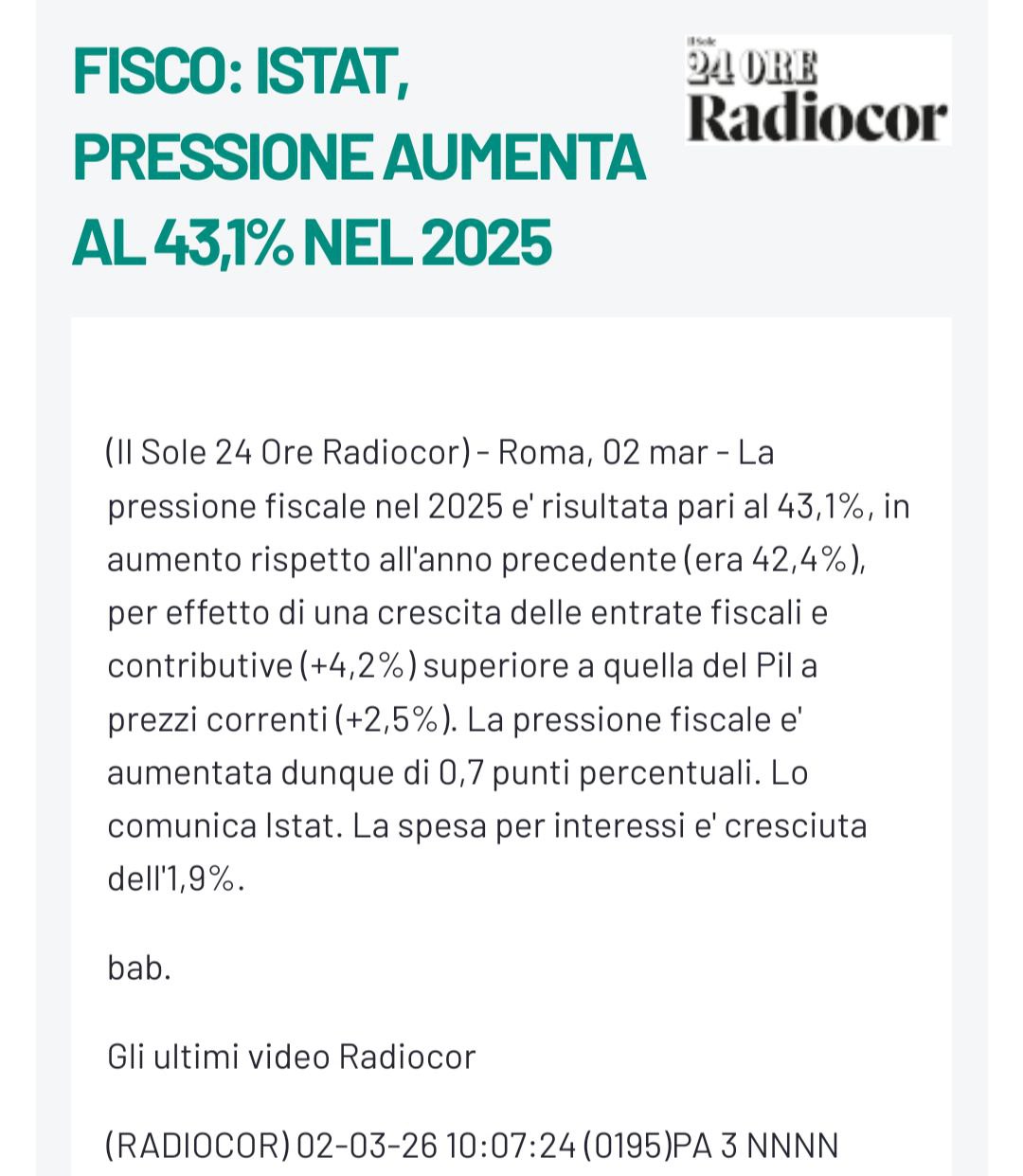 FISCO: ISTAT, PRESSIONE AUMENTA AL 43,1% NEL 2025

Il Sole 24 ORE Radiocor

(Il Sole 24 Ore Radiocor) - Roma, 02 mar - La pressione fiscale nel 2025 e' risultata pari al 43,1%, in aumento rispetto all'anno precedente (era 42,4%), per effetto di una crescita delle entrate fiscali e contributive (+4,2%) superiore a quella del Pil a prezzi correnti (+2,5%). La pressione fiscale e' aumentata dunque di 0,7 punti percentuali. Lo comunica Istat. La spesa per interessi e' cresciuta dell'1,9%.

bab.

Gli ultimi video Radiocor

(RADIOCOR) 02-03-26 10:07:24 (0195)PA 3 NNNN